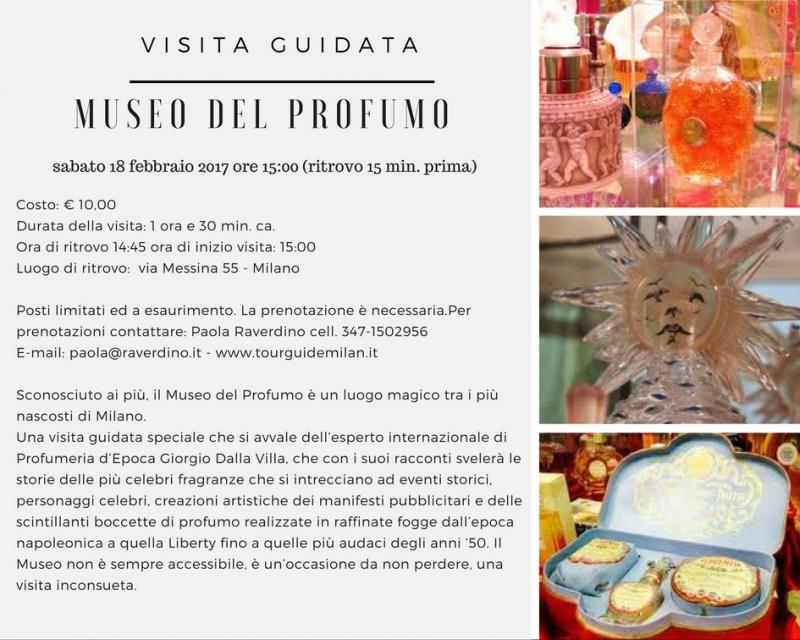 VISITA GUIDATA

MUSEO DEL PROFUMO

sabato 18 febbraio 2017 ore 15:00 (ritrovo 15 min. prima)

Costo: € 10,00
Durata della visita: 1 ora e 30 min. ca.
Ora di ritrovo 14:45 ora di inizio visita: 15:00
Luogo di ritrovo: via Messina 55 - Milano

Posti limitati ed a esaurimento. La prenotazione è necessaria.Per prenotazioni contattare: Paola Raverdino cell. 347-1502956
E-mail: paola@raverdino.it - www.tourguidemilan.it

Sconosciuto ai più, il Museo del Profumo è un luogo magico tra i più nascosti di Milano.
Una visita guidata speciale che si avvale dell'esperto internazionale di Profumeria d'Epoca Giorgio Dalla Villa, che con i suoi racconti svelerà le storie delle più celebri fragranze che si intrecciano ad eventi storici, personaggi celebri, creazioni artistiche dei manifesti pubblicitari e delle scintillanti boccette di profumo realizzate in raffinate fogge dall'epoca napoleonica a quella Liberty fino a quelle più audaci degli anni '50. Il Museo non è sempre accessibile, è un'occasione da non perdere, una visita inconsueta.